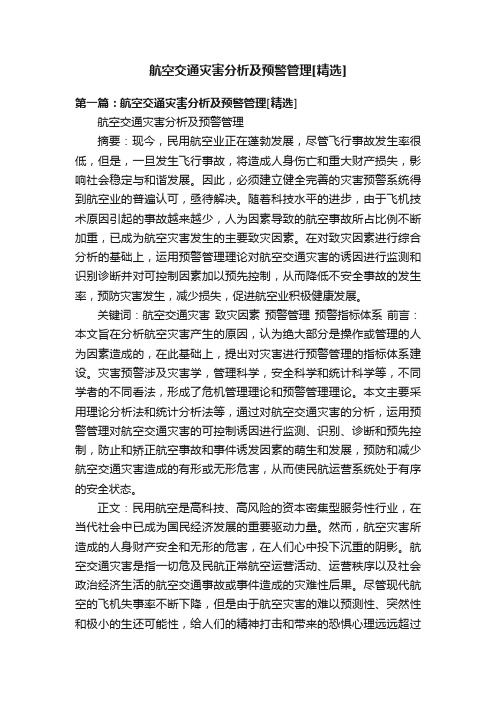 航空交通灾害分析及预警管理[精选]

第一篇：航空交通灾害分析及预警管理[精选]

航空交通灾害分析及预警管理

摘要：现今，民用航空业正在蓬勃发展，尽管飞行事故发生率很低，但是，一旦发生飞行事故，将造成人身伤亡和重大财产损失，影响社会稳定与和谐发展。因此，必须建立健全完善的灾害预警系统得到航空业的普遍认可，亟待解决。随着科技水平的进步，由于飞机技术原因引起的事故越来越少，人为因素导致的航空事故所占比例不断加重，已成为航空灾害发生的主要致灾因素。在对致灾因素进行综合分析的基础上，运用预警管理理论对航空交通灾害的诱因进行监测和识别诊断并对可控制因素加以预先控制，从而降低不安全事故的发生率，预防灾害发生，减少损失，促进航空业积极健康发展。

关键词：航空交通灾害 致灾因素 预警管理 预警指标体系 前言：本文旨在分析航空灾害产生的原因，认为绝大部分是操作或管理的人为因素造成的，在此基础上，提出对灾害进行预警管理的指标体系建设。灾害预警涉及灾害学，管理科学，安全科学和统计科学等，不同学者的不同看法，形成了危机管理理论和预警管理理论。本文主要采用理论分析法和统计分析法等，通过对航空交通灾害的分析，运用预警管理对航空交通灾害的可控制诱因进行监测、识别、诊断和预先控制，防止和矫正航空事故和事件诱发因素的萌生和发展，预防和减少航空交通灾害造成的有形或无形危害，从而使民航运营系统处于有序的安全状态。

正文：民用航空是高科技、高风险的资本密集型服务性行业，在当代社会中已成为国民经济发展的重要驱动力量。然而，航空灾害所造成的人身财产安全和无形的危害，在人们心中投下沉重的阴影。航空交通灾害是指一切危及民航正常航空运营活动、运营秩序以及社会政治经济生活的航空交通事故或事件造成的灾难性后果。尽管现代航空的飞机失事率不断下降，但是由于航空灾害的难以预测性、突然性和极小的生还可能性，给人们的精神打击和带来的恐惧心理远远超过